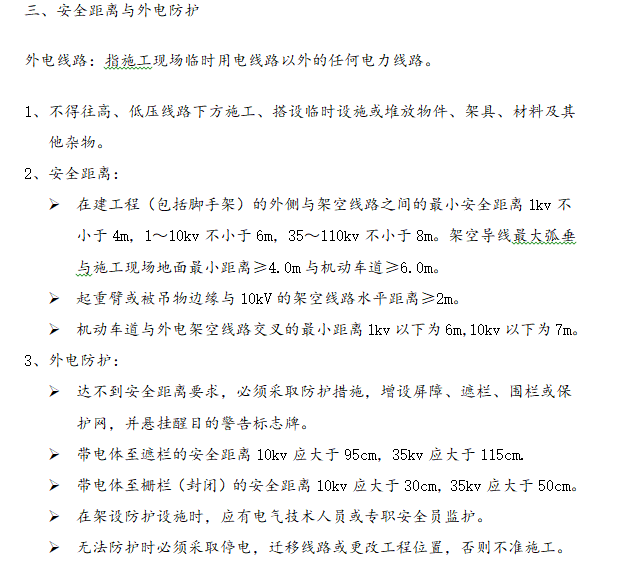 三、安全距离与外电防护

外电线路：指施工现场临时用电线路以外的任何电力线路。

1、不得往高、低压线路下方施工、搭设临时设施或堆放物件、架具、材料及其他杂物。

2、安全距离：

➢ 在建工程（包括脚手架）的外侧与架空线路之间的最小安全距离 1kv 不小于 4m，1～10kv 不小于 6m，35～110kv 不小于 8m。架空导线最大弧垂与施工现场地面最小距离≥4.0m 与机动车道≥6.0m。

➢ 起重臂或被吊物边缘与 10kV 的架空线路水平距离≥2m。

➢ 机动车道与外电架空线路交叉的最小距离 1kv 以下为 6m,10kv 以下为 7m。

3、外电防护：

➢ 达不到安全距离要求，必须采取防护措施，增设屏障、遮栏、围栏或保护网，并悬挂醒目的警告标志牌。

➢ 带电体至遮栏的安全距离 10kv 应大于 95cm，35kv 应大于 115cm.

➢ 带电体至栅栏（封闭）的安全距离 10kv 应大于 30cm，35kv 应大于 50cm。

➢ 在架设防护设施时，应有电气技术人员或专职安全员监护。

➢ 无法防护时必须采取停电，迁移线路或更改工程位置，否则不准施工。